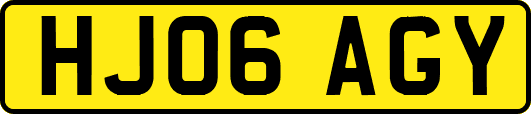 HJ06 AGY